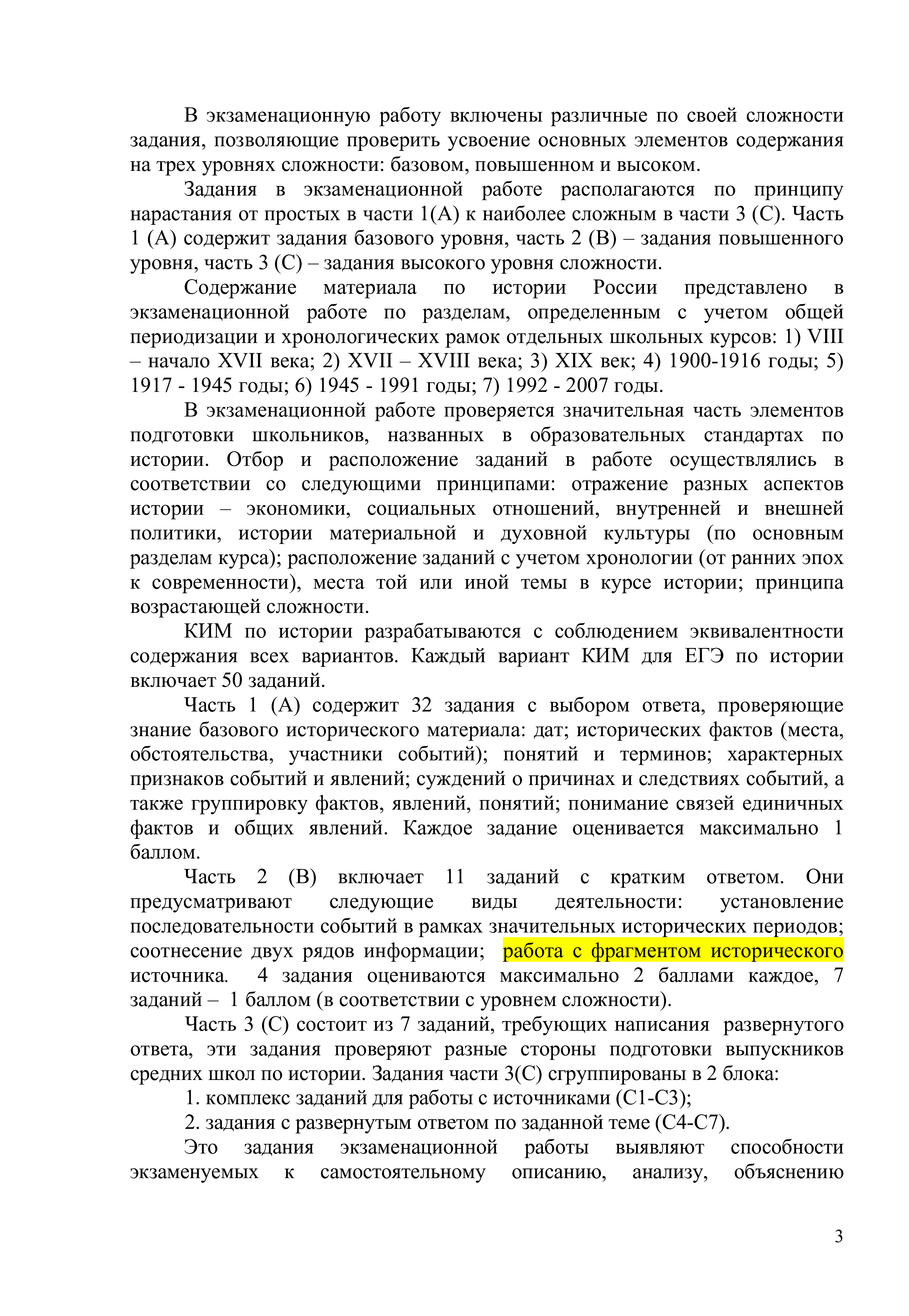 В экзаменационную работу включены различные по своей сложности задания, позволяющие проверить усвоение основных элементов содержания на трех уровнях сложности: базовом, повышенном и высоком.

Задания в экзаменационной работе располагаются по принципу нарастания от простых в части 1(А) к наиболее сложным в части 3 (С). Часть 1 (А) содержит задания базового уровня, часть 2 (В) – задания повышенного уровня, часть 3 (С) – задания высокого уровня сложности.

Содержание материала по истории России представлено в экзаменационной работе по разделам, определенным с учетом общей периодизации и хронологических рамок отдельных школьных курсов: 1) VIII – начало XVII века; 2) XVII – XVIII века; 3) XIX век; 4) 1900-1916 годы; 5) 1917 - 1945 годы; 6) 1945 - 1991 годы; 7) 1992 - 2007 годы.

В экзаменационной работе проверяется значительная часть элементов подготовки школьников, названных в образовательных стандартах по истории. Отбор и расположение заданий в работе осуществлялись в соответствии со следующими принципами: отражение разных аспектов истории – экономики, социальных отношений, внутренней и внешней политики, истории материальной и духовной культуры (по основным разделам курса); расположение заданий с учетом хронологии (от ранних эпох к современности), места той или иной темы в курсе истории; принципа возрастающей сложности.

КИМ по истории разрабатываются с соблюдением эквивалентности содержания всех вариантов. Каждый вариант КИМ для ЕГЭ по истории включает 50 заданий.

Часть 1 (А) содержит 32 задания с выбором ответа, проверяющие знание базового исторического материала: дат; исторических фактов (места, обстоятельства, участники событий); понятий и терминов; характерных признаков событий и явлений; суждений о причинах и следствиях событий, а также группировку фактов, явлений, понятий; понимание связей единичных фактов и общих явлений. Каждое задание оценивается максимально 1 баллом.

Часть 2 (В) включает 11 заданий с кратким ответом. Они предусматривают следующие виды деятельности: установление последовательности событий в рамках значительных исторических периодов; соотнесение двух рядов информации; работа с фрагментом исторического источника. 4 задания оцениваются максимально 2 баллами каждое, 7 заданий – 1 баллом (в соответствии с уровнем сложности).

Часть 3 (С) состоит из 7 заданий, требующих написания развернутого ответа, эти задания проверяют разные стороны подготовки выпускников средних школ по истории. Задания части 3(С) сгруппированы в 2 блока:

1. комплекс заданий для работы с источниками (С1-С3);

2. задания с развернутым ответом по заданной теме (С4-С7).

Это задания экзаменационной работы выявляют способности экзаменуемых к самостоятельному описанию, анализу, объяснению

3